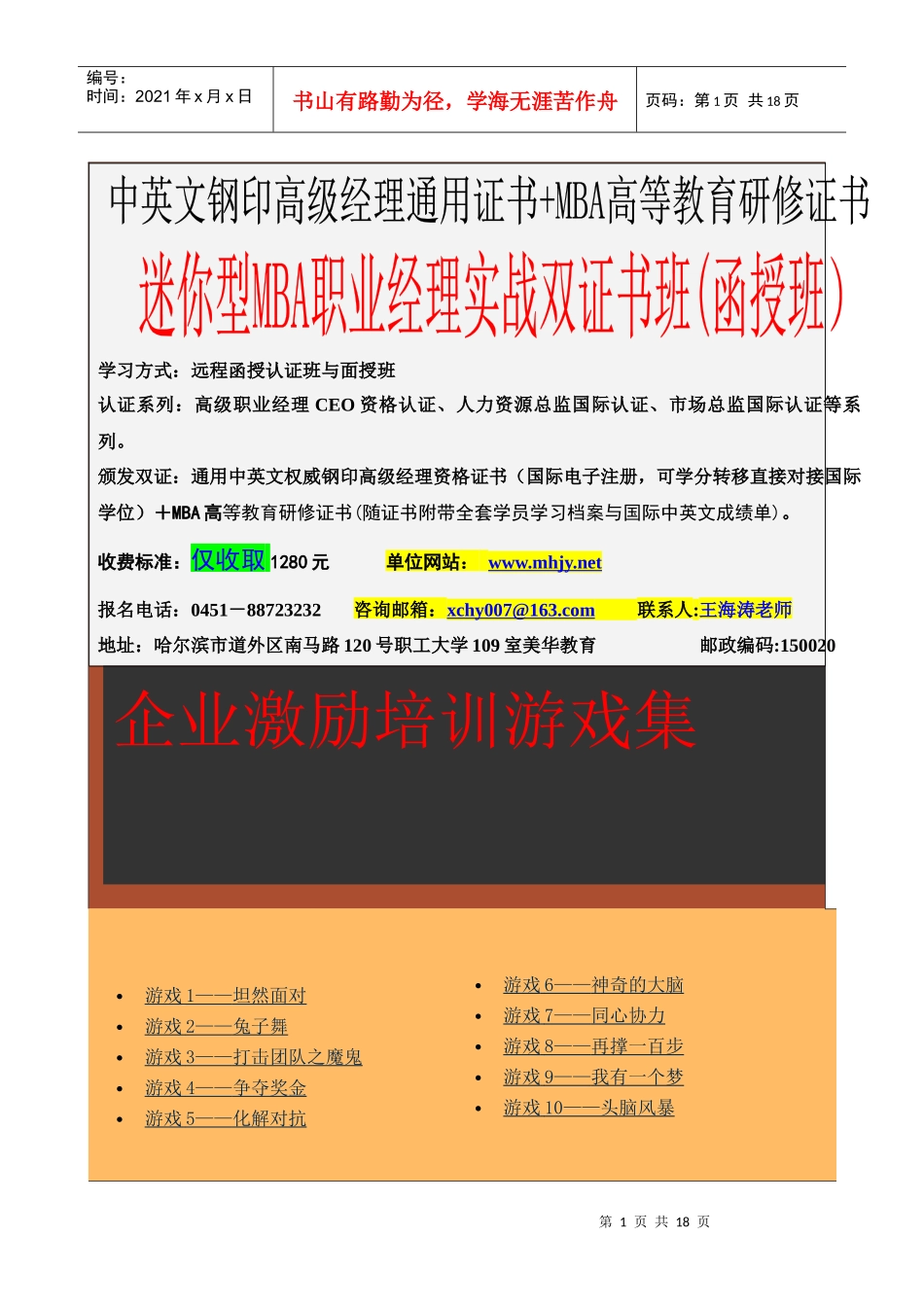 编号：
时间：2021 年 x 月 x 日

书山有路勤为径，学海无涯苦作舟

页码：第 1 页 共 18 页

中英文钢印高级经理通用证书+MBA高等教育研修证书

迷你型MBA职业经理实战双证书班(函授班)

学习方式：远程函授认证班与面授班

认证系列：高级职业经理 CEO 资格认证、人力资源总监国际认证、市场总监国际认证等系列。

颁发双证：通用中英文权威钢印高级经理资格证书（国际电子注册，可学分转移直接对接国际学位）＋MBA 高等教育研修证书(随证书附带全套学员学习档案与国际中英文成绩单)。

收费标准：仅收取 1280 元 单位网站： www.mhjy.net

报名电话：0451－88723232 咨询邮箱：xchy007@163.com 联系人:王海涛老师

地址：哈尔滨市道外区南马路 120 号职工大学 109 室美华教育 邮政编码:150020

企业激励培训游戏集

- 游戏 1——坦然面对
- 游戏 2——兔子舞
- 游戏 3——打击团队之魔鬼
- 游戏 4——争夺奖金
- 游戏 5——化解对抗

- 游戏 6——神奇的大脑
- 游戏 7——同心协力
- 游戏 8——再撑一百步
- 游戏 9——我有一个梦
- 游戏 10——头脑风暴

第 1 页 共 18 页